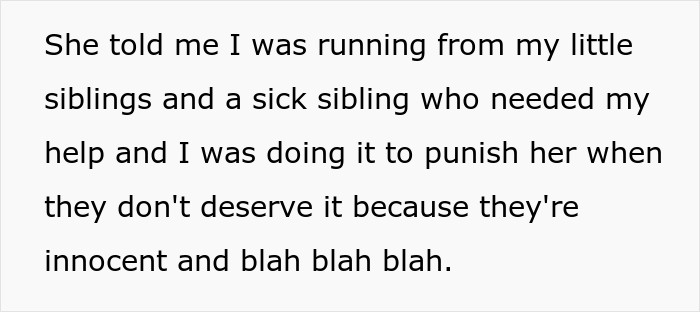 She told me I was running from my little siblings and a sick sibling who needed my help and I was doing it to punish her when they don't deserve it because they're innocent and blah blah blah.